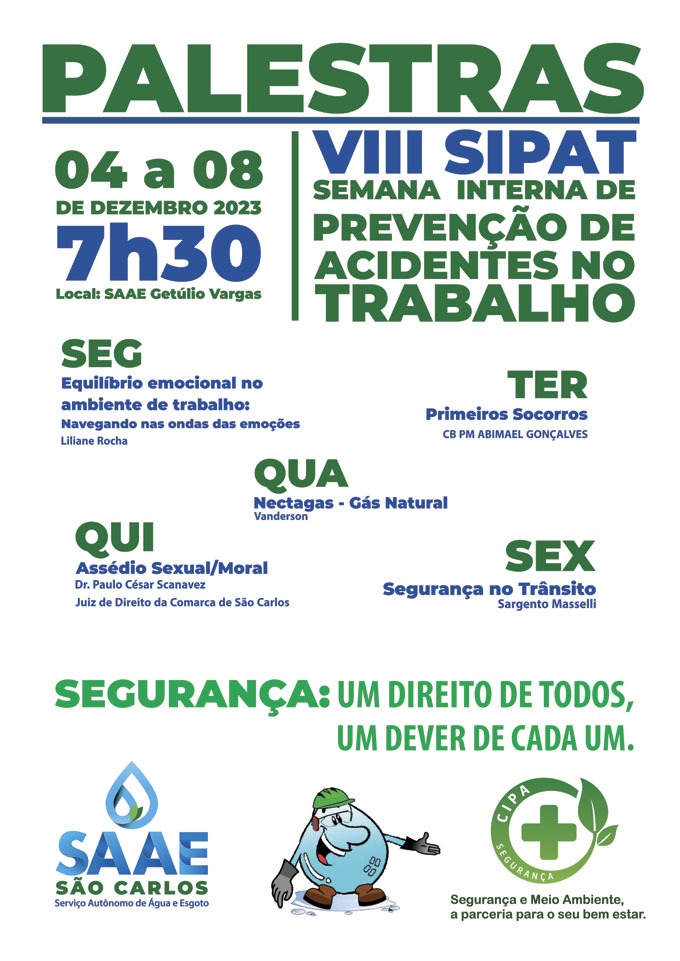 PALESTRAS

04 a 08
DE DEZEMBRO 2023
7h30
Local: SAAE Getúlio Vargas

VIII SIPAT
SEMANA INTERNA DE
PREVENÇÃO DE ACIDENTES NO TRABALHO

SEG
Equilíbrio emocional no ambiente de trabalho:
Navegando nas ondas das emoções
Liliane Rocha

TER
Primeiros Socorros
CB PM ABIMAEL GONÇALVES

QUA
Nectagas - Gás Natural
Vanderson

QUI
Assédio Sexual/Moral
Dr. Paulo César Scanavez
Juiz de Direito da Comarca de São Carlos

SEX
Segurança no Trânsito
Sargento Masselli

SEGURANÇA: UM DIREITO DE TODOS, UM DEVER DE CADA UM.

SAAE
SÃO CARLOS
Serviço Autônomo de Água e Esgoto

CIPA
SEGURANÇA

Segurança e Meio Ambiente, a parceria para o seu bem estar.